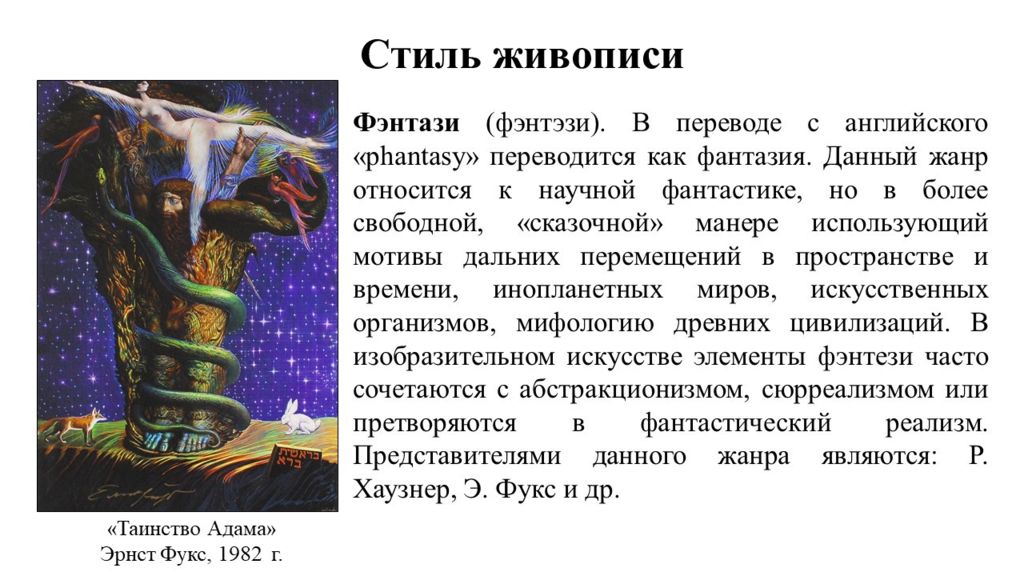 Стиль живописи

Фэнтази (фэнтэзи). В переводе с английского «phantasy» переводится как фантазия. Данный жанр относится к научной фантастике, но в более свободной, «сказочной» манере использующий мотивы дальних перемещений в пространстве и времени, инопланетных миров, искусственных организмов, мифологию древних цивилизаций. В изобразительном искусстве элементы фэнтези часто сочетаются с абстракционизмом, сюрреализмом или претворяются в фантастический реализм. Представителями данного жанра являются: Р. Хаузнер, Э. Фукс и др.

«Таинство Адама»
Эрнст Фукс, 1982 г.